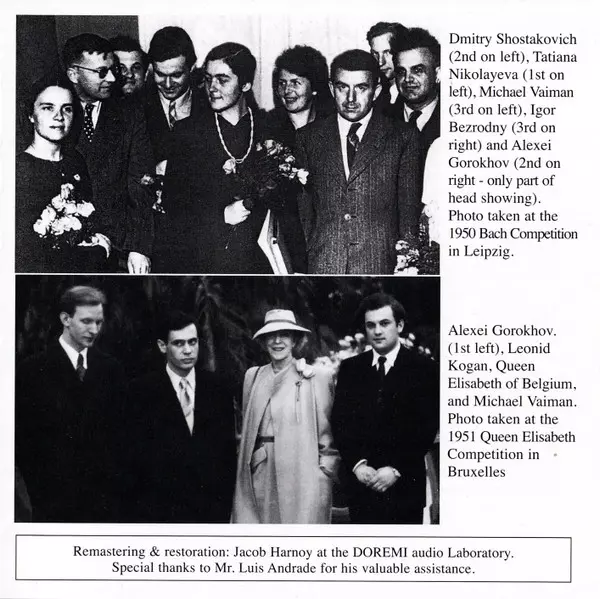 Dmitry Shostakovich (2nd on left), Tatiana Nikolayeva (1st on left), Michael Vaiman (3rd on left), Igor Bezrodny (3rd on right) and Alexei Gorokhov (2nd on right - only part of head showing). Photo taken at the 1950 Bach Competition in Leipzig.

Alexei Gorokhov. (1st left), Leonid Kogan, Queen Elisabeth of Belgium, and Michael Vaiman. Photo taken at the 1951 Queen Elisabeth Competition in Bruxelles

Remastering & restoration: Jacob Harnoy at the DOREMI audio Laboratory. Special thanks to Mr. Luis Andrade for his valuable assistance.